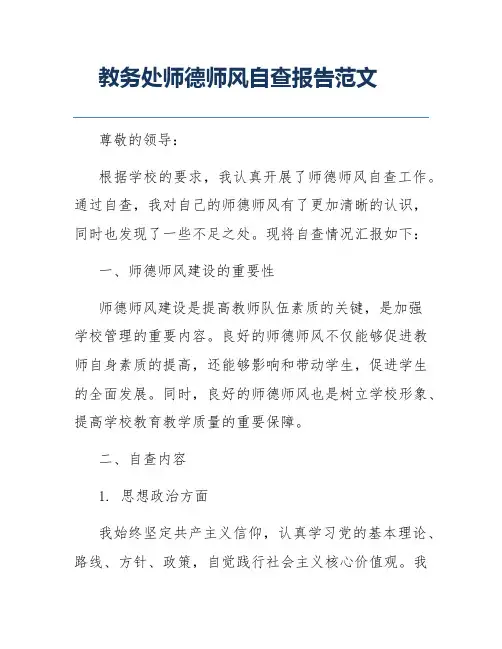 教务处师德师风自查报告范文

尊敬的领导：

根据学校的要求，我认真开展了师德师风自查工作。通过自查，我对自己的师德师风有了更加清晰的认识，同时也发现了一些不足之处。现将自查情况汇报如下：

一、师德师风建设的重要性

师德师风建设是提高教师队伍素质的关键，是加强学校管理的重要内容。良好的师德师风不仅能够促进教师自身素质的提高，还能够影响和带动学生，促进学生的全面发展。同时，良好的师德师风也是树立学校形象、提高学校教育教学质量的重要保障。

二、自查内容

1. 思想政治方面

我始终坚定共产主义信仰，认真学习党的基本理论、路线、方针、政策，自觉践行社会主义核心价值观。我